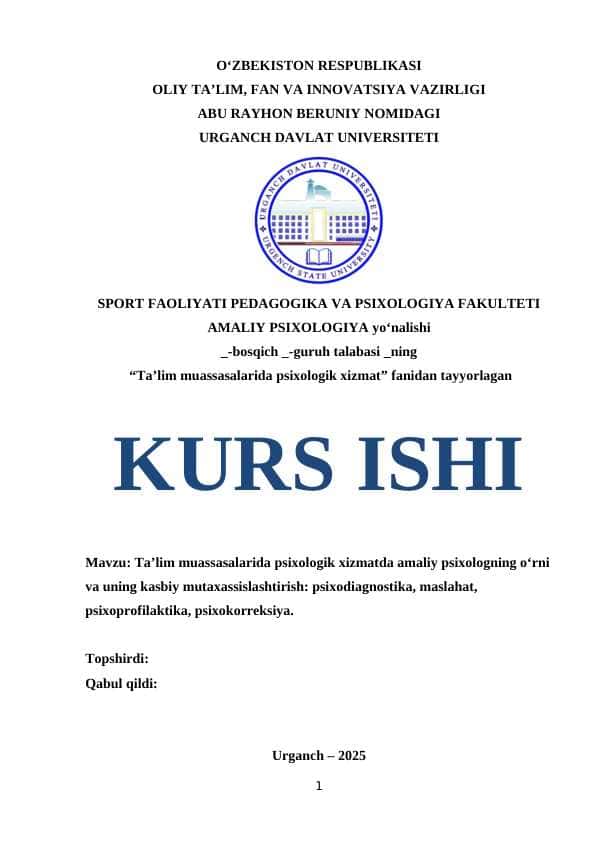 O‘ZBEKISTON RESPUBLIKASI
OLIY TA’LIM, FAN VA INNOVATSIYA VAZIRLIGI
ABU RAYHON BERUNIY NOMIDAGI
URGANCH DAVLAT UNIVERSITETI

URGANCH DAVLAT UNIVERSITETI
URGENCH STATE UNIVERSITY

SPORT FAOLIYATI PEDAGOGIKA VA PSIXOLOGIYA FAKULTETI
AMALIY PSIXOLOGIYA yo‘nalishi
_-bosqich _-guruh talabasi _ning
“Ta’lim muassasalarida psixologik xizmat” fanidan tayyorlagan

KURS ISHI

Mavzu: Ta’lim muassasalarida psixologik xizmatda amaliy psixologning o‘rni va uning kasbiy mutaxassislashtirish: psixodiagnostika, maslahat, psixoprofilaktika, psixokorreksiya.

Topshirdi:
Qabul qildi:

Urganch – 2025

1